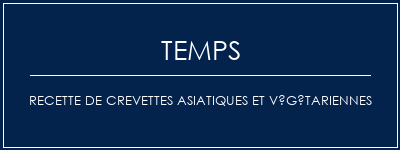 TEMPS

RECETTE DE CREVETTES ASIATIQUES ET V?G?TARIENNES